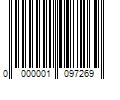 0 000001 097269